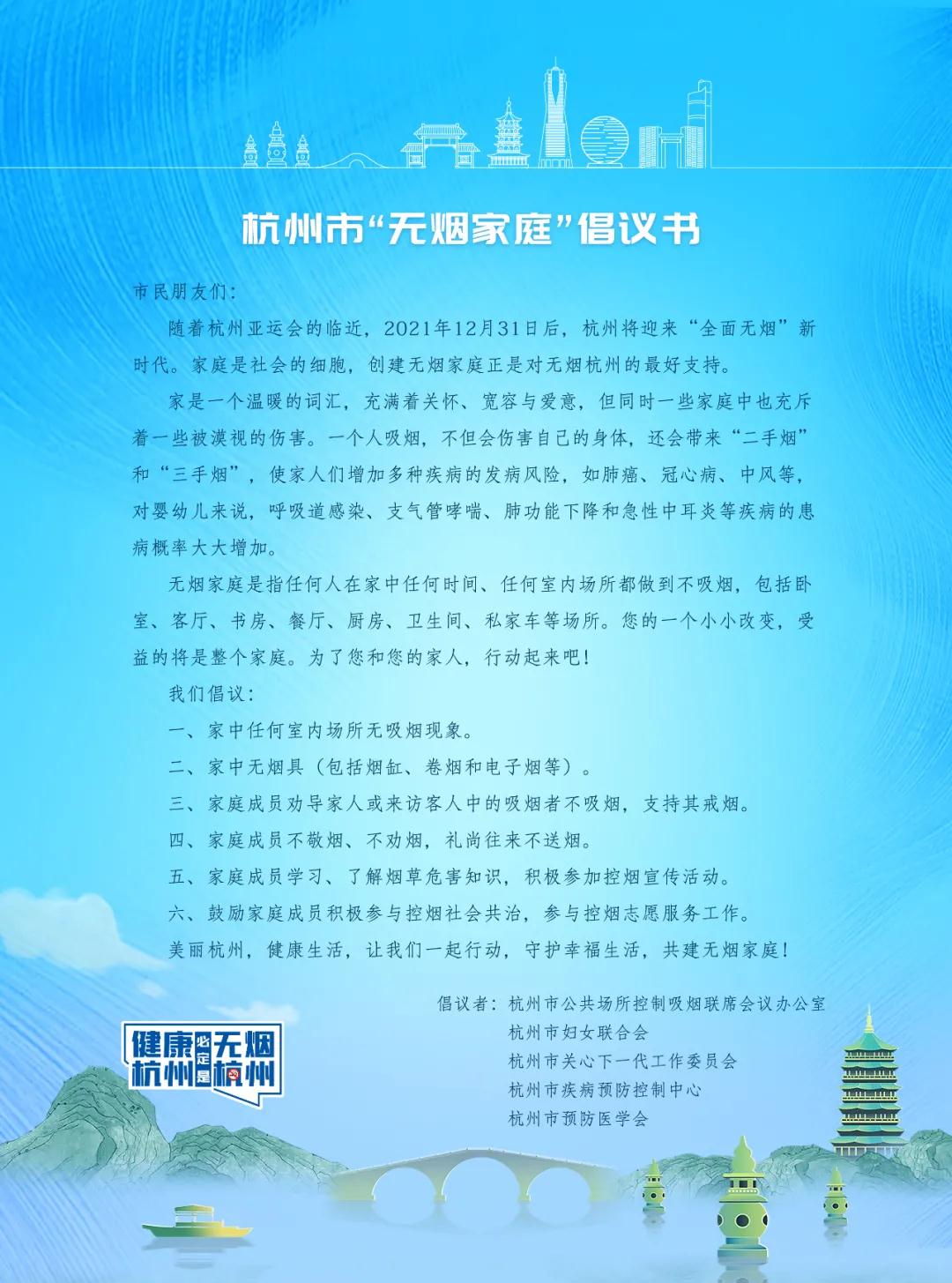 杭州市“无烟家庭”倡议书

市民朋友们：

随着杭州亚运会的临近，2021年12月31日后，杭州将迎来“全面无烟”新时代。家庭是社会的细胞，创建无烟家庭正是对无烟杭州的最好支持。

家是一个温暖的词汇，充满着关怀、宽容与爱意，但同时一些家庭中也充斥着一些被漠视的伤害。一个人吸烟，不但会伤害自己的身体，还会带来“二手烟”和“三手烟”，使家人们增加多种疾病的发病风险，如肺癌、冠心病、中风等，对婴幼儿来说，呼吸道感染、支气管哮喘、肺功能下降和急性中耳炎等疾病的患病概率大大增加。

无烟家庭是指任何人在家中任何时间、任何室内场所都做到不吸烟，包括卧室、客厅、书房、餐厅、厨房、卫生间、私家车等场所。您的一个小小改变，受益的将是整个家庭。为了您和您的家人，行动起来吧！

我们倡议：

一、家中任何室内场所无吸烟现象。

二、家中无烟具（包括烟缸、卷烟和电子烟等）。

三、家庭成员劝导家人或来访客人中的吸烟者不吸烟，支持其戒烟。

四、家庭成员不敬烟、不劝烟，礼尚往来不送烟。

五、家庭成员学习、了解烟草危害知识，积极参加控烟宣传活动。

六、鼓励家庭成员积极参与控烟社会共治，参与控烟志愿服务工作。

美丽杭州，健康生活，让我们一起行动，守护幸福生活，共建无烟家庭！

倡议者：杭州市公共场所控制吸烟联席会议办公室
杭州市妇女联合会
杭州市关心下一代工作委员会
杭州市疾病预防控制中心
杭州市预防医学会

健康杭州 必定是 无烟杭州